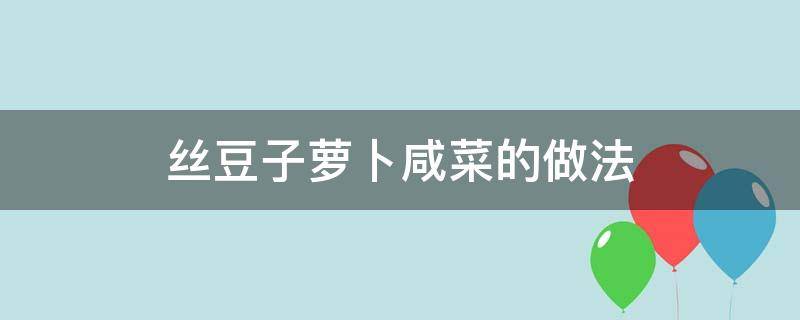 丝豆子萝卜咸菜的做法